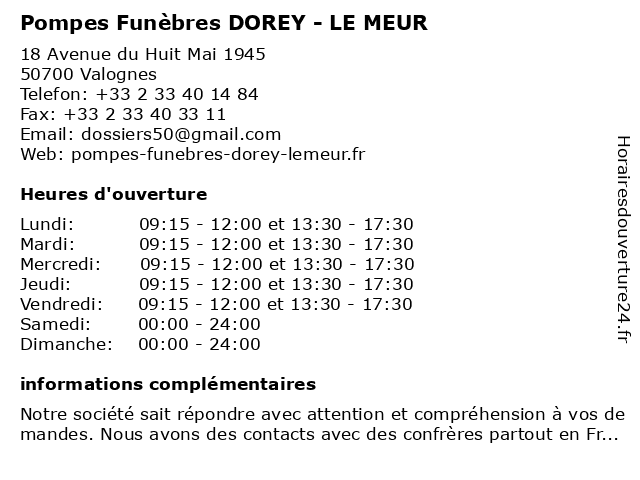 Pompes Funèbres DOREY - LE MEUR

18 Avenue du Huit Mai 1945
50700 Valognes
Telefon: +33 2 33 40 14 84
Fax: +33 2 33 40 33 11
Email: dossiers50@gmail.com
Web: pompes-funebres-dorey-lemeur.fr

Heures d'ouverture

| | |
|---|---|
| Lundi: | 09:15 - 12:00 et 13:30 - 17:30 |
| Mardi: | 09:15 - 12:00 et 13:30 - 17:30 |
| Mercredi: | 09:15 - 12:00 et 13:30 - 17:30 |
| Jeudi: | 09:15 - 12:00 et 13:30 - 17:30 |
| Vendredi: | 09:15 - 12:00 et 13:30 - 17:30 |
| Samedi: | 00:00 - 24:00 |
| Dimanche: | 00:00 - 24:00 |

informations complémentaires

Notre société sait répondre avec attention et compréhension à vos demandes. Nous avons des contacts avec des confrères partout en Fr...

Horairesdouverture24.fr